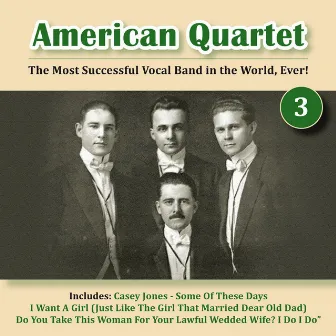 American Quartet

The Most Successful Vocal Band in the World, Ever!

3

Includes: Casey Jones - Some Of These Days
I Want A Girl (Just Like The Girl That Married Dear Old Dad)
Do You Take This Woman For Your Lawful Wedded Wife? I Do I Do"